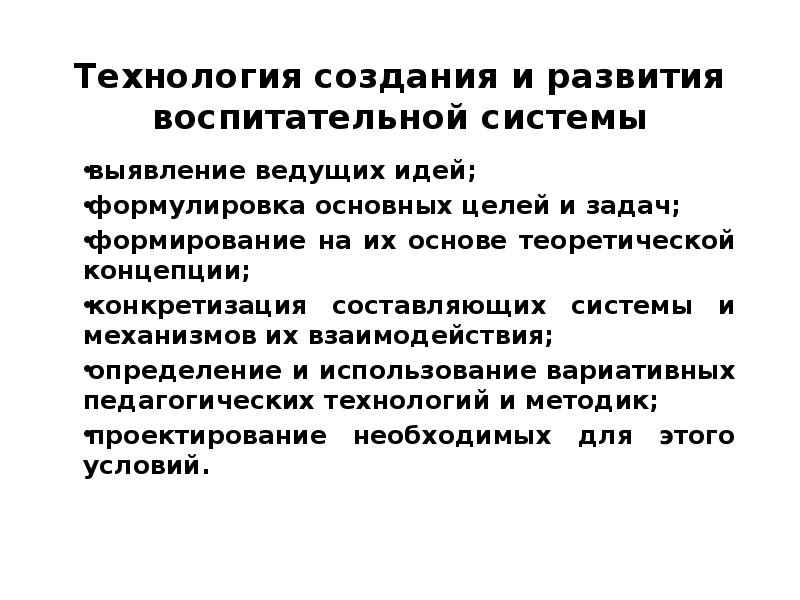 Технология создания и развития воспитательной системы

•выявление ведущих идей;

•формулировка основных целей и задач;

•формирование на их основе теоретической концепции;

•конкретизация составляющих системы и механизмов их взаимодействия;

•определение и использование вариативных педагогических технологий и методик;

•проектирование необходимых для этого условий.